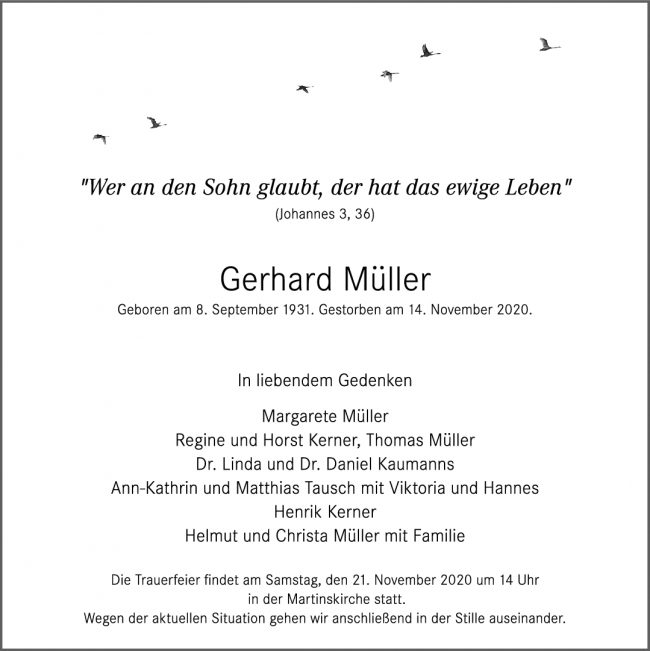 "Wer an den Sohn glaubt, der hat das ewige Leben"
(Johannes 3, 36)

Gerhard Müller
Geboren am 8. September 1931. Gestorben am 14. November 2020.

In liebendem Gedenken

Margarete Müller
Regine und Horst Kerner, Thomas Müller
Dr. Linda und Dr. Daniel Kaumanns
Ann-Kathrin und Matthias Tausch mit Viktoria und Hannes
Henrik Kerner
Helmut und Christa Müller mit Familie

Die Trauerfeier findet am Samstag, den 21. November 2020 um 14 Uhr in der Martinskirche statt.
Wegen der aktuellen Situation gehen wir anschließend in der Stille auseinander.